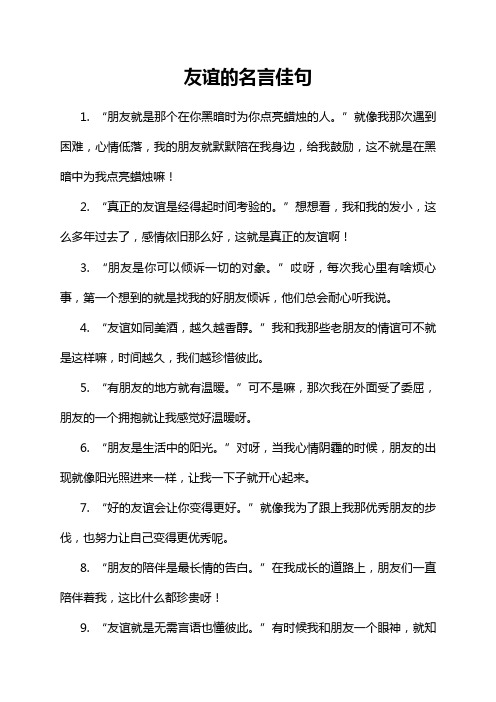 友谊的名言佳句

1. “朋友就是那个在你黑暗时为你点亮蜡烛的人。”就像我那次遇到困难，心情低落，我的朋友就默默陪在我身边，给我鼓励，这不就是在黑暗中为我点亮蜡烛嘛！

2. “真正的友谊是经得起时间考验的。”想想看，我和我的发小，这么多年过去了，感情依旧那么好，这就是真正的友谊啊！

3. “朋友是你可以倾诉一切的对象。”哎呀，每次我心里有啥烦心事，第一个想到的就是找我的好朋友倾诉，他们总会耐心听我说。

4. “友谊如同美酒，越久越香醇。”我和我那些老朋友的情谊可不就是这样嘛，时间越久，我们越珍惜彼此。

5. “有朋友的地方就有温暖。”可不是嘛，那次我在外面受了委屈，朋友的一个拥抱就让我感觉好温暖呀。

6. “朋友是生活中的阳光。”对呀，当我心情阴霾的时候，朋友的出现就像阳光照进来一样，让我一下子就开心起来。

7. “好的友谊会让你变得更好。”就像我为了跟上我那优秀朋友的步伐，也努力让自己变得更优秀呢。

8. “朋友的陪伴是最长情的告白。”在我成长的道路上，朋友们一直陪伴着我，这比什么都珍贵呀！

9. “友谊就是无需言语也懂彼此。”有时候我和朋友一个眼神，就知